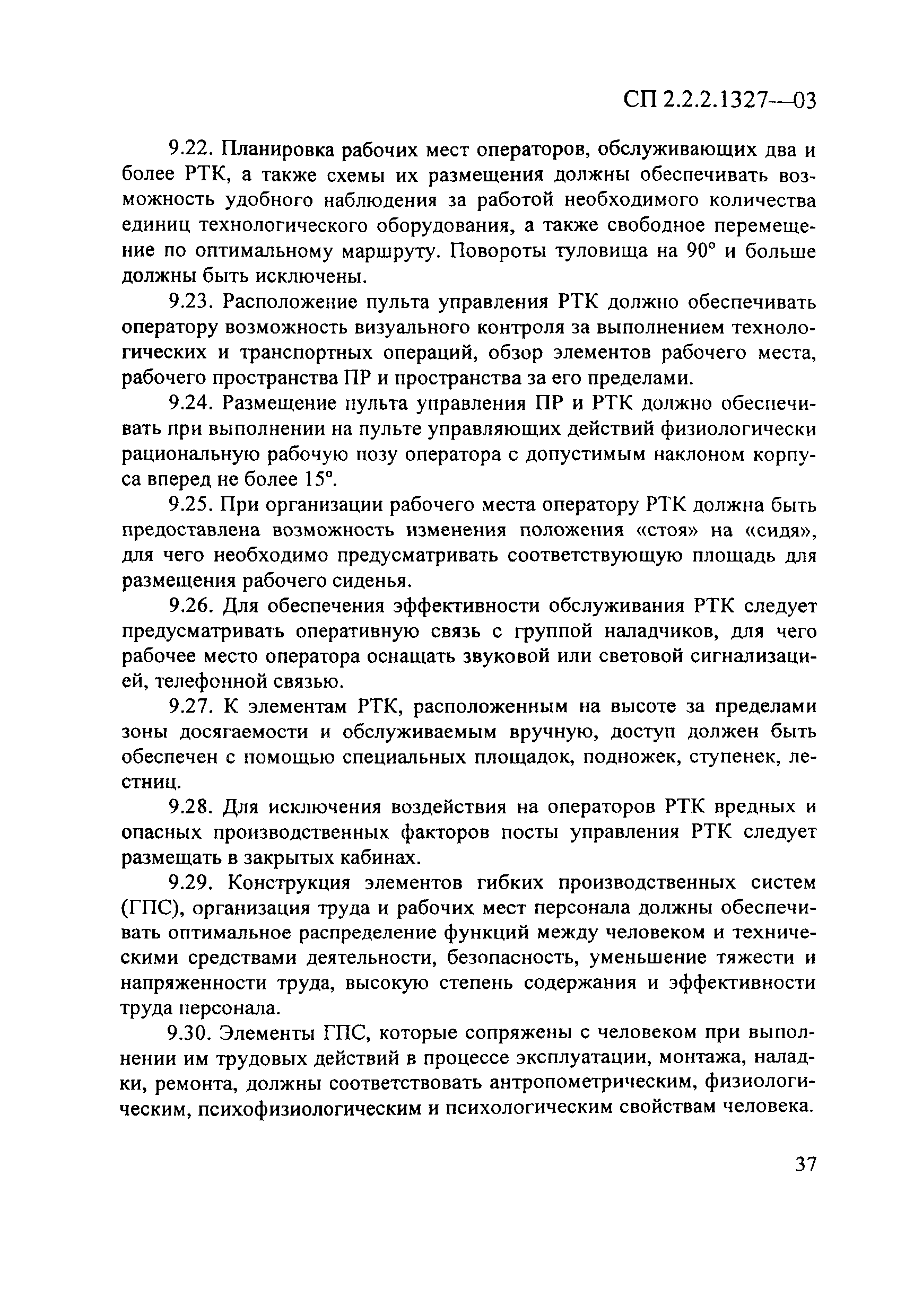 СП 2.2.2.1327—03

9.22. Планировка рабочих мест операторов, обслуживающих два и более РТК, а также схемы их размещения должны обеспечивать возможность удобного наблюдения за работой необходимого количества единиц технологического оборудования, а также свободное перемещение по оптимальному маршруту. Повороты туловища на 90° и больше должны быть исключены.

9.23. Расположение пульта управления РТК должно обеспечивать оператору возможность визуального контроля за выполнением технологических и транспортных операций, обзор элементов рабочего места, рабочего пространства ПР и пространства за его пределами.

9.24. Размещение пульта управления ПР и РТК должно обеспечивать при выполнении на пульте управляющих действий физиологически рациональную рабочую позу оператора с допустимым наклоном корпуса вперед не более 15°.

9.25. При организации рабочего места оператору РТК должна быть предоставлена возможность изменения положения «стоя» на «сидя», для чего необходимо предусматривать соответствующую площадь для размещения рабочего сиденья.

9.26. Для обеспечения эффективности обслуживания РТК следует предусматривать оперативную связь с группой наладчиков, для чего рабочее место оператора оснащать звуковой или световой сигнализацией, телефонной связью.

9.27. К элементам РТК, расположенным на высоте за пределами зоны досягаемости и обслуживаемым вручную, доступ должен быть обеспечен с помощью специальных площадок, подножек, ступенек, лестниц.

9.28. Для исключения воздействия на операторов РТК вредных и опасных производственных факторов посты управления РТК следует размещать в закрытых кабинах.

9.29. Конструкция элементов гибких производственных систем (ГПС), организация труда и рабочих мест персонала должны обеспечивать оптимальное распределение функций между человеком и техническими средствами деятельности, безопасность, уменьшение тяжести и напряженности труда, высокую степень содержания и эффективности труда персонала.

9.30. Элементы ГПС, которые сопряжены с человеком при выполнении им трудовых действий в процессе эксплуатации, монтажа, наладки, ремонта, должны соответствовать антропометрическим, физиологическим, психофизиологическим и психологическим свойствам человека.

37